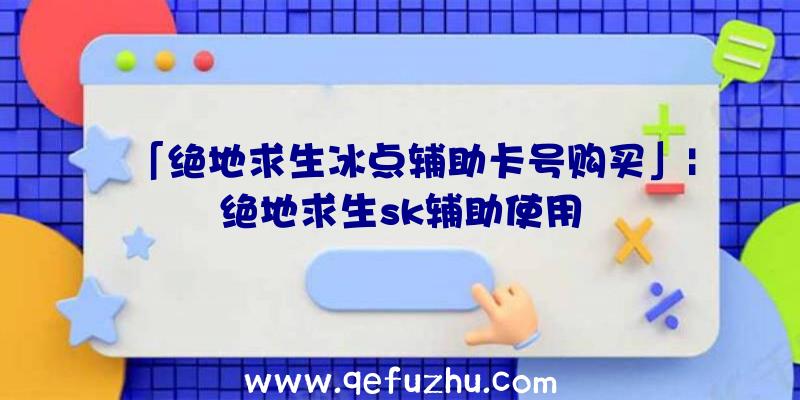 「绝地求生冰点辅助卡号购买」：绝地求生sk辅助使用

www.qefuzhu.com